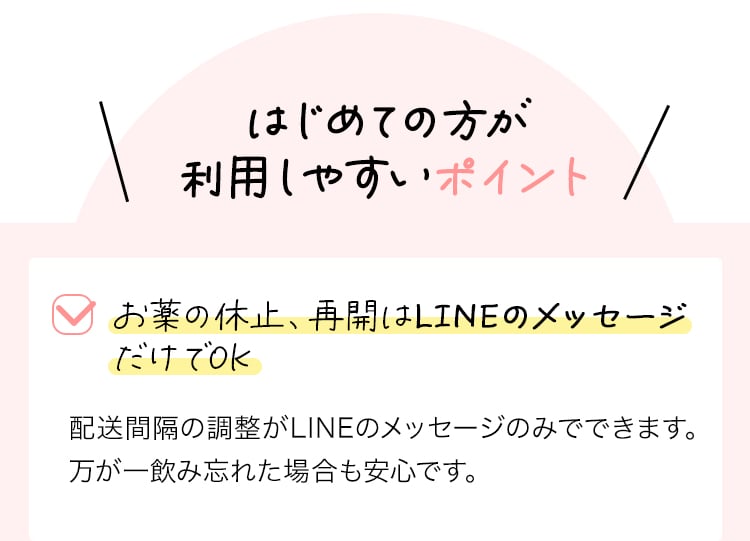 はじめての方が
利用しやすいポイント

お薬の休止、再開はLINEのメッセージだけでOK

配送間隔の調整がLINEのメッセージのみでできます。万が一飲み忘れた場合も安心です。